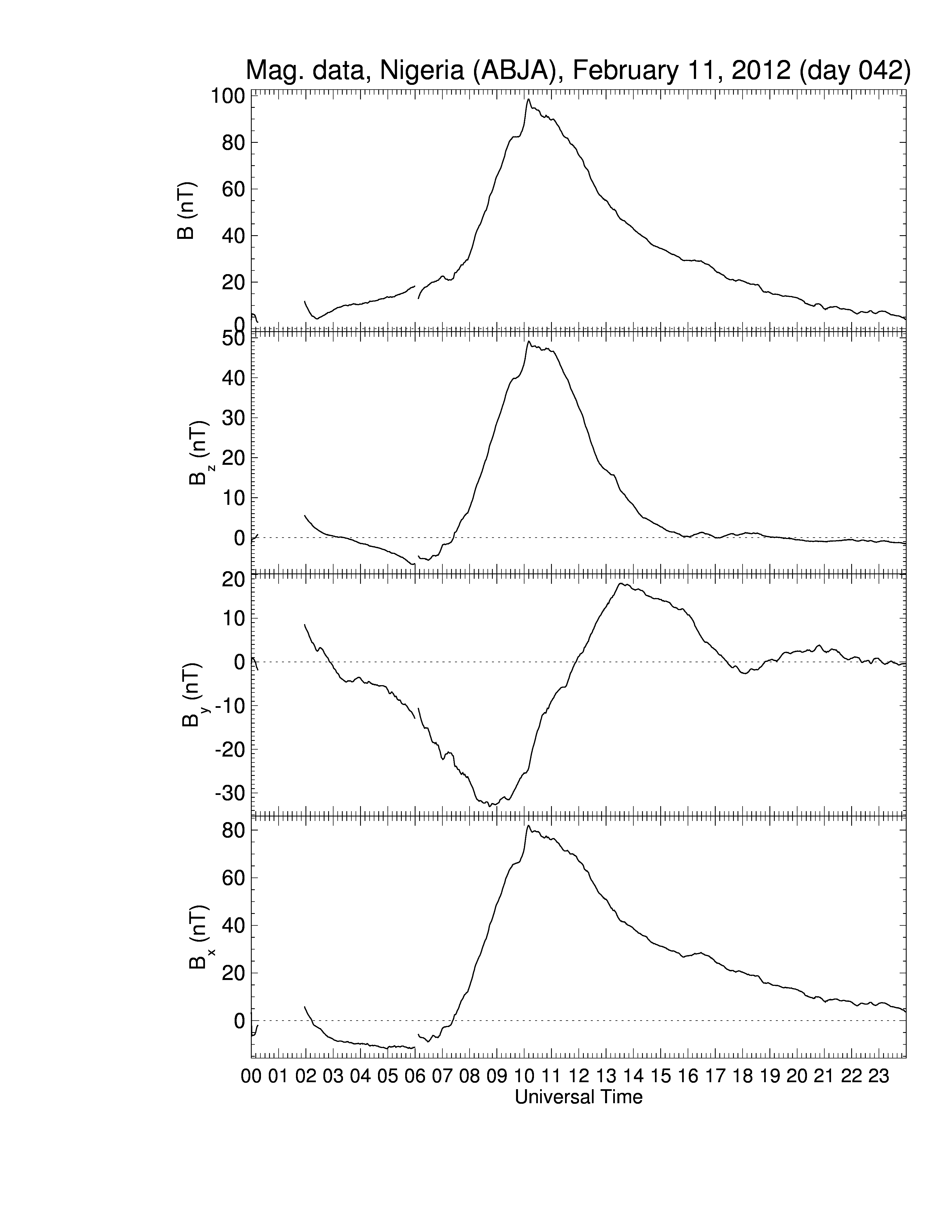 Mag. data, Nigeria (ABJA), February 11, 2012 (day 042)

B (nT)
100
80
60
40
20
0

$B_z$ (nT)
50
40
30
20
10
0

$B_y$ (nT)
20
10
0
-10
-20
-30

$B_x$ (nT)
80
60
40
20
0

00 01 02 03 04 05 06 07 08 09 10 11 12 13 14 15 16 17 18 19 20 21 22 23
Universal Time